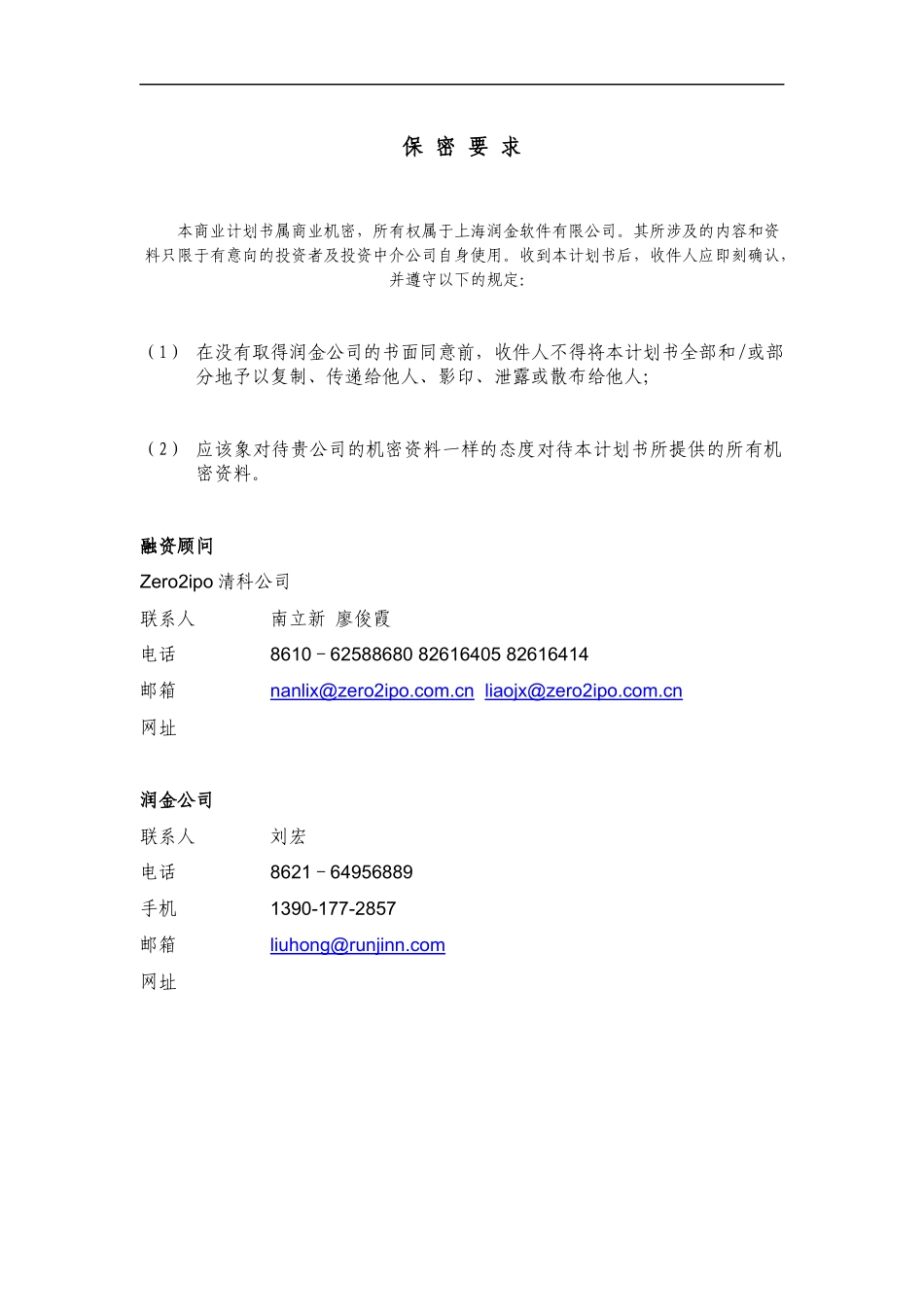 保 密 要 求

本商业计划书属商业机密，所有权属于上海润金软件有限公司。其所涉及的内容和资料只限于有意向的投资者及投资中介公司自身使用。收到本计划书后，收件人应即刻确认，并遵守以下的规定：

（1） 在没有取得润金公司的书面同意前，收件人不得将本计划书全部和/或部分地予以复制、传递给他人、影印、泄露或散布给他人；

（2） 应该象对待贵公司的机密资料一样的态度对待本计划书所提供的所有机密资料。

融资顾问

Zero2ipo 清科公司

联系人 南立新 廖俊霞

电话 8610－62588680 82616405 82616414

邮箱 nanlix@zero2ipo.com.cn liaojx@zero2ipo.com.cn

网址

润金公司

联系人 刘宏

电话 8621－64956889

手机 1390-177-2857

邮箱 liuhong@runjinn.com

网址